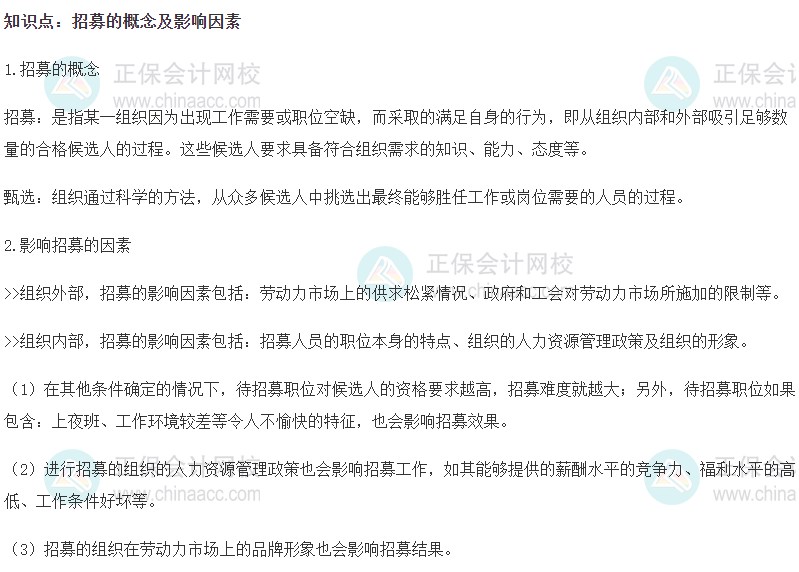 知识点：招募的概念及影响因素

1.招募的概念

招募：是指某一组织因为出现工作需要或职位空缺，而采取的满足自身的行为，即从组织内部和外部吸引足够数量的合格候选人的过程。这些候选人要求具备符合组织需求的知识、能力、态度等。

甄选：组织通过科学的方法，从众多候选人中挑选出最终能够胜任工作或岗位需要的人员的过程。

2.影响招募的因素

>>组织外部，招募的影响因素包括：劳动力市场上的供求松紧情况、政府和工会对劳动力市场所施加的限制等。

>>组织内部，招募的影响因素包括：招募人员的职位本身的特点、组织的人力资源管理政策及组织的形象。

（1）在其他条件确定的情况下，待招募职位对候选人的资格要求越高，招募难度就越大；另外，待招募职位如果包含：上夜班、工作环境较差等令人不愉快的特征，也会影响招募效果。

（2）进行招募的组织的人力资源管理政策也会影响招募工作，如其能够提供的薪酬水平的竞争力、福利水平的高低、工作条件好坏等。

（3）招募的组织在劳动力市场上的品牌形象也会影响招募结果。

正保会计网校
www.chinaacc.com